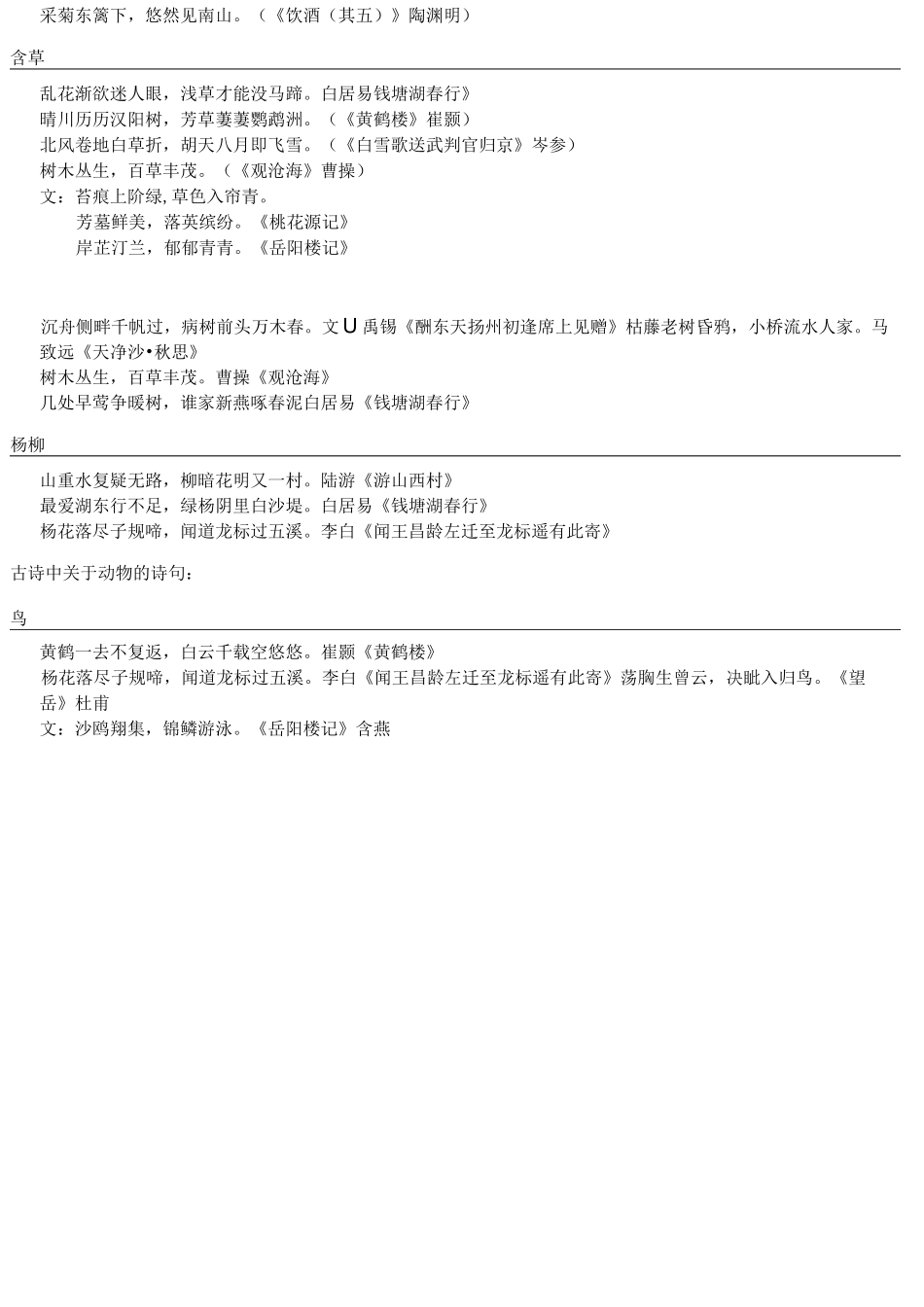 采菊东篱下，悠然见南山。（《饮酒（其五）》陶渊明）

含草

乱花渐欲迷人眼，浅草才能没马蹄。白居易钱塘湖春行》
晴川历历汉阳树，芳草萋萋鹦鹉洲。（《黄鹤楼》崔颢）
北风卷地白草折，胡天八月即飞雪。（《白雪歌送武判官归京》岑参）
树木丛生，百草丰茂。（《观沧海》曹操）
文：苔痕上阶绿，草色入帘青。
芳墓鲜美，落英缤纷。《桃花源记》
岸芷汀兰，郁郁青青。《岳阳楼记》

沉舟侧畔千帆过，病树前头万木春。文U禹锡《酬东天扬州初逢席上见赠》枯藤老树昏鸦，小桥流水人家。马致远《天净沙•秋思》
树木丛生，百草丰茂。曹操《观沧海》
几处早莺争暖树，谁家新燕啄春泥白居易《钱塘湖春行》

杨柳

山重水复疑无路，柳暗花明又一村。陆游《游山西村》
最爱湖东行不足，绿杨阴里白沙堤。白居易《钱塘湖春行》
杨花落尽子规啼，闻道龙标过五溪。李白《闻王昌龄左迁至龙标遥有此寄》

古诗中关于动物的诗句：

鸟

黄鹤一去不复返，白云千载空悠悠。崔颢《黄鹤楼》
杨花落尽子规啼，闻道龙标过五溪。李白《闻王昌龄左迁至龙标遥有此寄》荡胸生曾云，决眦入归鸟。《望岳》杜甫
文：沙鸥翔集，锦鳞游泳。《岳阳楼记》含燕